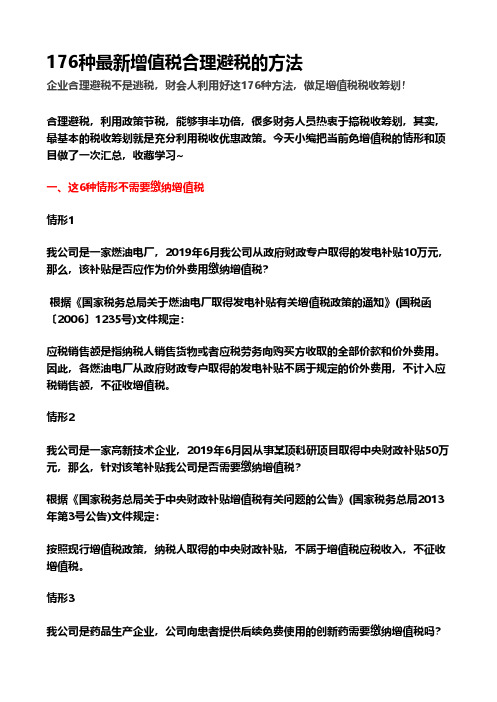 176种最新增值税合理避税的方法

企业合理避税不是逃税，财会人利用好这176种方法，做足增值税税收筹划！

合理避税，利用政策节税，能够事半功倍，很多财务人员热衷于搞税收筹划，其实，最基本的税收筹划就是充分利用税收优惠政策。今天小编把当前免增值税的情形和项目做了一次汇总，收藏学习~

一、这6种情形不需要缴纳增值税

情形1

我公司是一家燃油电厂，2019年6月我公司从政府财政专户取得的发电补贴10万元，那么，该补贴是否应作为价外费用缴纳增值税？

根据《国家税务总局关于燃油电厂取得发电补贴有关增值税政策的通知》(国税函〔2006〕1235号)文件规定：

应税销售额是指纳税人销售货物或者应税劳务向购买方收取的全部价款和价外费用。因此，各燃油电厂从政府财政专户取得的发电补贴不属于规定的价外费用，不计入应税销售额，不征收增值税。

情形2

我公司是一家高新技术企业，2019年6月因从事某项科研项目取得中央财政补贴50万元，那么，针对该笔补贴我公司是否需要缴纳增值税？

根据《国家税务总局关于中央财政补贴增值税有关问题的公告》(国家税务总局2013年第3号公告)文件规定：

按照现行增值税政策，纳税人取得的中央财政补贴，不属于增值税应税收入，不征收增值税。

情形3

我公司是药品生产企业，公司向患者提供后续免费使用的创新药需要缴纳增值税吗？